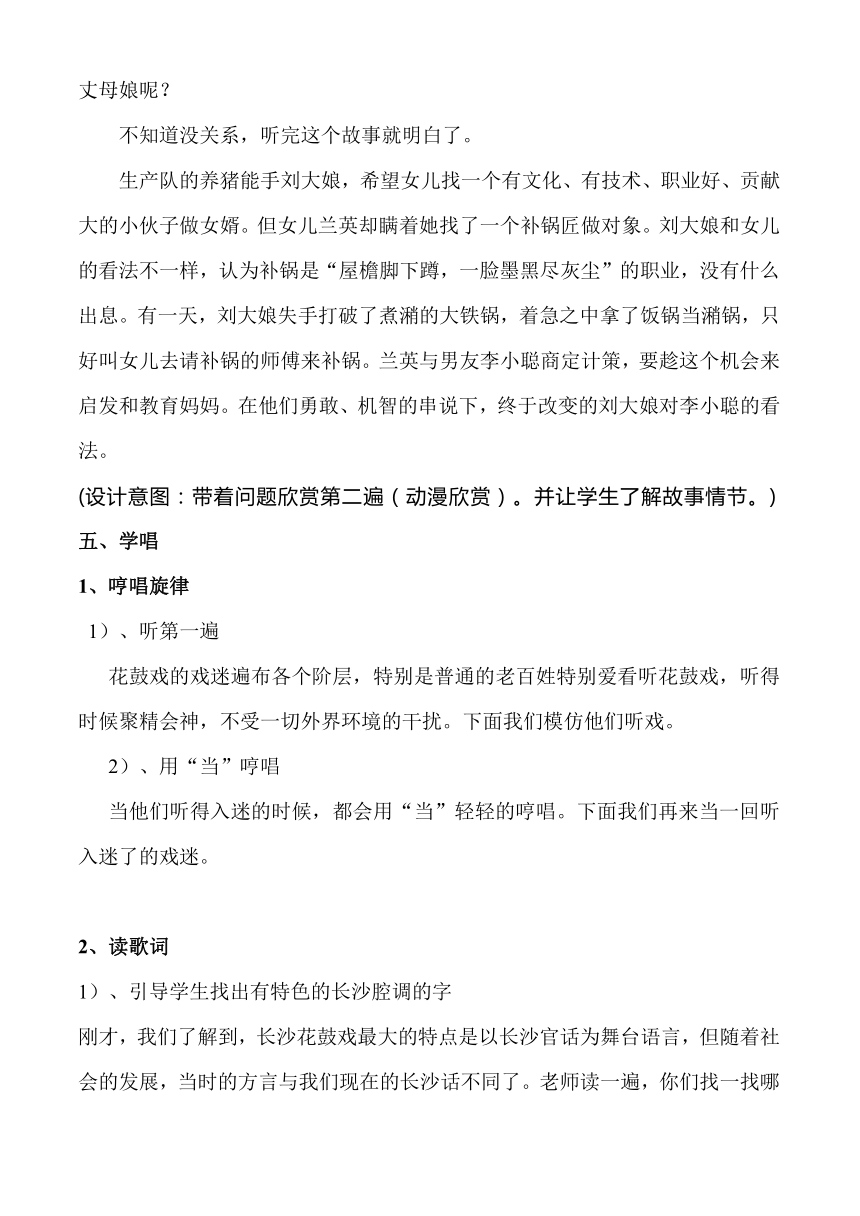 丈母娘呢？

不知道没关系，听完这个故事就明白了。

生产队的养猪能手刘大娘，希望女儿找一个有文化、有技术、职业好、贡献大的小伙子做女婿。但女儿兰英却瞒着她找了一个补锅匠做对象。刘大娘和女儿的看法不一样，认为补锅是“屋檐脚下蹲，一脸墨黑尽灰尘”的职业，没有什么出息。有一天，刘大娘失手打破了煮潲的大铁锅，着急之中拿了饭锅当潲锅，只好叫女儿去请补锅的师傅来补锅。兰英与男友李小聪商定计策，要趁这个机会来启发和教育妈妈。在他们勇敢、机智的串说下，终于改变的刘大娘对李小聪的看法。

(设计意图：带着问题欣赏第二遍（动漫欣赏）。并让学生了解故事情节。)

五、学唱

1、哼唱旋律

1）、听第一遍

花鼓戏的戏迷遍布各个阶层，特别是普通的老百姓特别爱看听花鼓戏，听得时候聚精会神，不受一切外界环境的干扰。下面我们模仿他们听戏。

2）、用“当”哼唱

当他们听得入迷的时候，都会用“当”轻轻的哼唱。下面我们再来当一回听入迷了的戏迷。

2、读歌词

1）、引导学生找出有特色的长沙腔调的字

刚才，我们了解到，长沙花鼓戏最大的特点是以长沙官话为舞台语言，但随着社会的发展，当时的方言与我们现在的长沙话不同了。老师读一遍，你们找一找哪